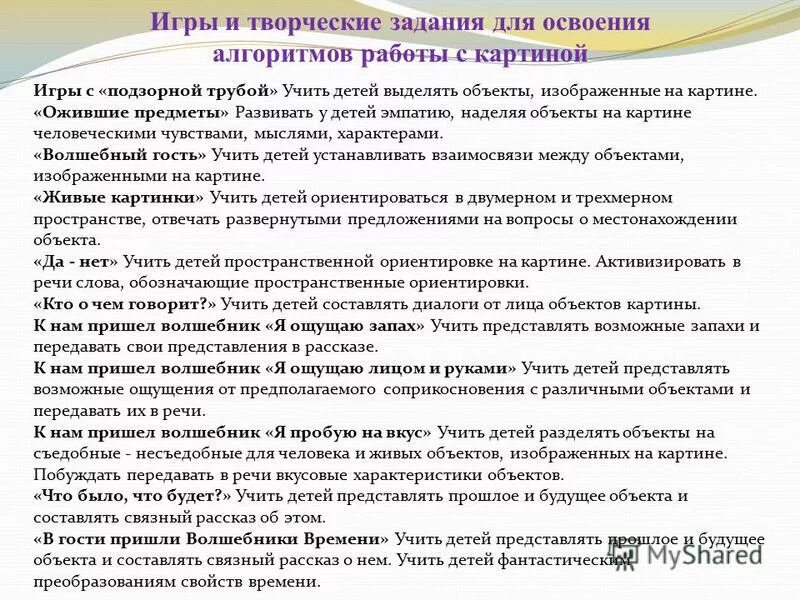 Игры и творческие задания для освоения алгоритмов работы с картиной

Игры с «подзорной трубой» Учить детей выделять объекты, изображенные на картине.
«Ожившие предметы» Развивать у детей эмпатию, наделяя объекты на картине человеческими чувствами, мыслями, характерами.
«Волшебный гость» Учить детей устанавливать взаимосвязи между объектами, изображенными на картине.
«Живые картинки» Учить детей ориентироваться в двумерном и трехмерном пространстве, отвечать развернутыми предложениями на вопросы о местонахождении объекта.
«Да - нет» Учить детей пространственной ориентировке на картине. Активизировать в речи слова, обозначающие пространственные ориентировки.
«Кто о чем говорит?» Учить детей составлять диалоги от лица объектов картины.
К нам пришел волшебник «Я ощущаю запах» Учить представлять возможные запахи и передавать свои представления в рассказе.
К нам пришел волшебник «Я ощущаю лицом и руками» Учить детей представлять возможные ощущения от предполагаемого соприкосновения с различными объектами и передавать их в речи.
К нам пришел волшебник «Я пробую на вкус» Учить детей разделять объекты на съедобные - несъедобные для человека и живых объектов, изображенных на картине. Побуждать передавать в речи вкусовые характеристики объектов.
«Что было, что будет?» Учить детей представлять прошлое и будущее объекта и составлять связный рассказ об этом.
«В гости пришли Волшебники Времени» Учить детей представлять прошлое и будущее объекта и составлять связный рассказ о нем. Учить детей фантастическим преобразованиям свойств времени.

MyShared